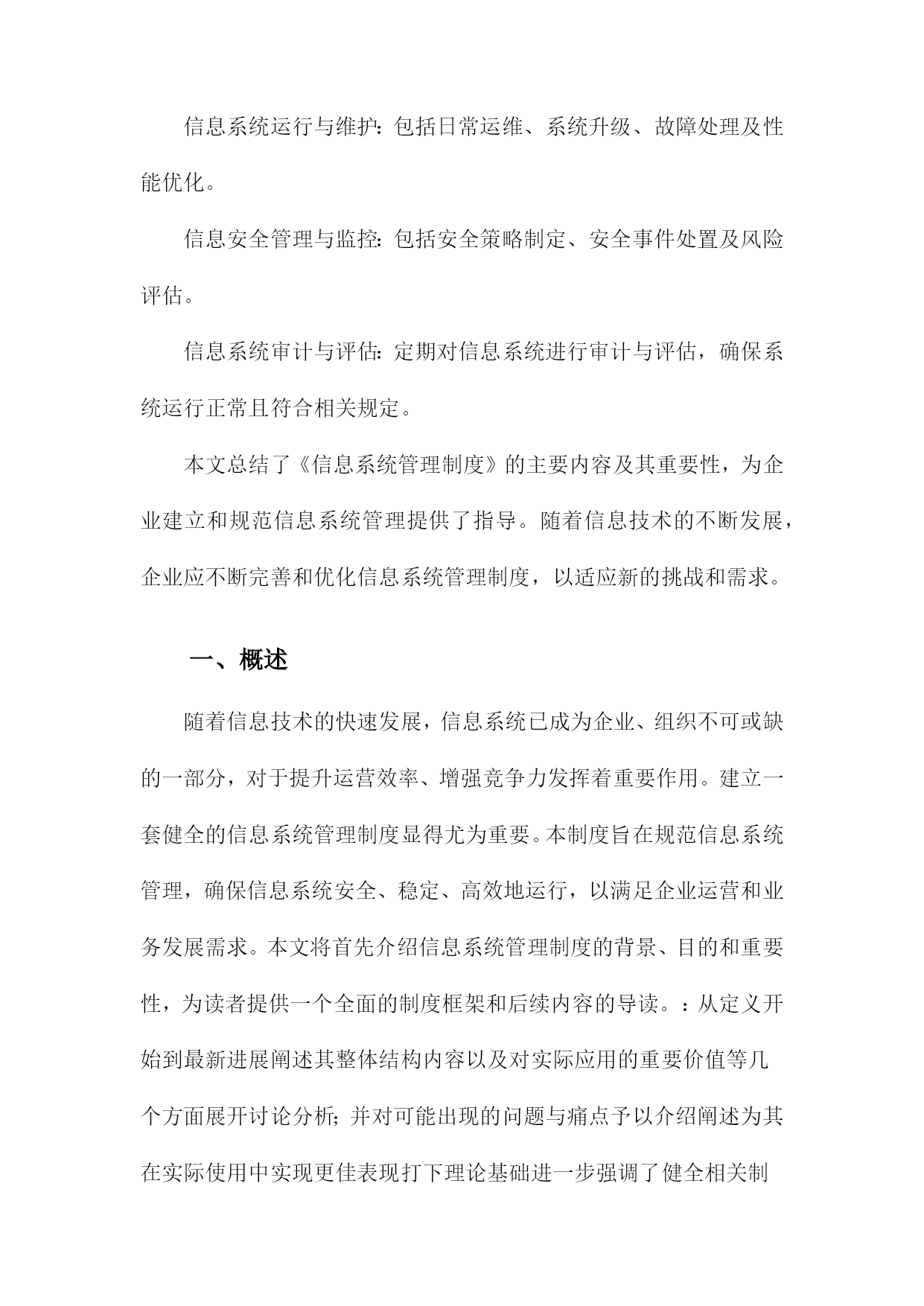 信息系统运行与维护：包括日常运维、系统升级、故障处理及性能优化。

信息安全管理与监控：包括安全策略制定、安全事件处置及风险评估。

信息系统审计与评估：定期对信息系统进行审计与评估，确保系统运行正常且符合相关规定。

本文总结了《信息系统管理制度》的主要内容及其重要性，为企业建立和规范信息系统管理提供了指导。随着信息技术的不断发展，企业应不断完善和优化信息系统管理制度，以适应新的挑战和需求。

一、概述

随着信息技术的快速发展，信息系统已成为企业、组织不可或缺的一部分，对于提升运营效率、增强竞争力发挥着重要作用。建立一套健全的信息系统管理制度显得尤为重要。本制度旨在规范信息系统管理，确保信息系统安全、稳定、高效地运行，以满足企业运营和业务发展需求。本文将首先介绍信息系统管理制度的背景、目的和重要性，为读者提供一个全面的制度框架和后续内容的导读。：从定义开始到最新进展阐述其整体结构内容以及对实际应用的重要价值等几个方面展开讨论分析；并对可能出现的问题与痛点予以介绍阐述为其在实际使用中实现更佳表现打下理论基础进一步强调了健全相关制